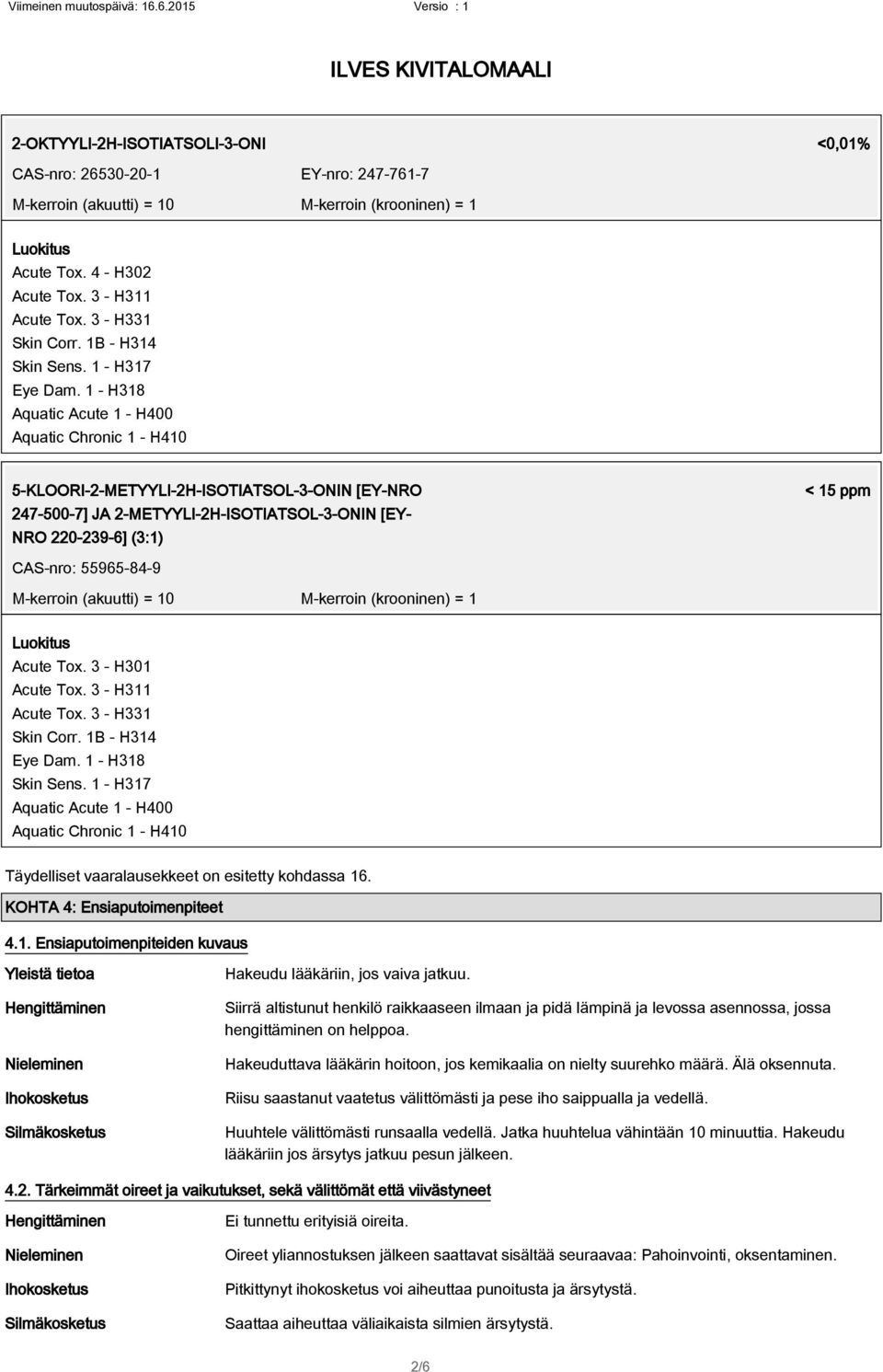 Viimeinen muutospäivä: 16.6.2015 Versio : 1

ILVES KIVITALOMAALI

2-OKTYYLI-2H-ISOTIATSOLI-3-ONI <0,01%

CAS-nro: 26530-20-1 EY-nro: 247-761-7

M-kerroin (akuutti) = 10 M-kerroin (krooninen) = 1

Luokitus
Acute Tox. 4 - H302
Acute Tox. 3 - H311
Acute Tox. 3 - H331
Skin Corr. 1B - H314
Skin Sens. 1 - H317
Eye Dam. 1 - H318
Aquatic Acute 1 - H400
Aquatic Chronic 1 - H410

5-KLOORI-2-METYYLI-2H-ISOTIATSOL-3-ONIN [EY-NRO 247-500-7] JA 2-METYYLI-2H-ISOTIATSOL-3-ONIN [EY-NRO 220-239-6] (3:1) < 15 ppm

CAS-nro: 55965-84-9

M-kerroin (akuutti) = 10 M-kerroin (krooninen) = 1

Luokitus
Acute Tox. 3 - H301
Acute Tox. 3 - H311
Acute Tox. 3 - H331
Skin Corr. 1B - H314
Eye Dam. 1 - H318
Skin Sens. 1 - H317
Aquatic Acute 1 - H400
Aquatic Chronic 1 - H410

Täydelliset vaaralausekkeet on esitetty kohdassa 16.

KOHTA 4: Ensiaputoimenpiteet

4.1. Ensiaputoimenpiteiden kuvaus

Yleistä tietoa Hakeudu lääkäriin, jos vaiva jatkuu.

Hengittäminen Siirrä altistunut henkilö raikkaaseen ilmaan ja pidä lämpinä ja levossa asennossa, jossa hengittäminen on helppoa.

Nieleminen Hakeuduttava lääkärin hoitoon, jos kemikaalia on nielty suurehko määrä. Älä oksennuta.

Ihokosketus Riisu saastanut vaatetus välittömästi ja pese iho saippualla ja vedellä.

Silmäkosketus Huuhtele välittömästi runsaalla vedellä. Jatka huuhtelua vähintään 10 minuuttia. Hakeudu lääkäriin jos ärsytys jatkuu pesun jälkeen.

4.2. Tärkeimmät oireet ja vaikutukset, sekä välittömät että viivästyneet

Hengittäminen Ei tunnettu erityisiä oireita.

Nieleminen Oireet yliannostuksen jälkeen saattavat sisältää seuraavaa: Pahoinvointi, oksentaminen.

Ihokosketus Pitkittynyt ihokosketus voi aiheuttaa punoitusta ja ärsytystä.

Silmäkosketus Saattaa aiheuttaa väliaikaista silmien ärsytystä.

2/6